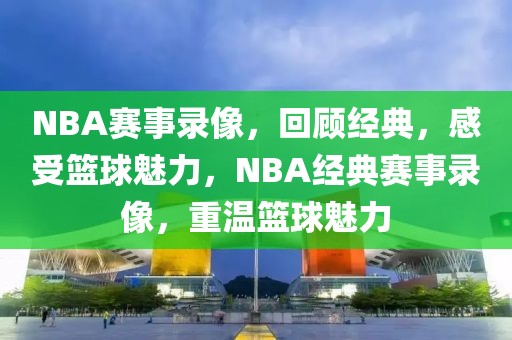 NBA赛事录像，回顾经典，感受篮球魅力，NBA经典赛事录像，重温篮球魅力